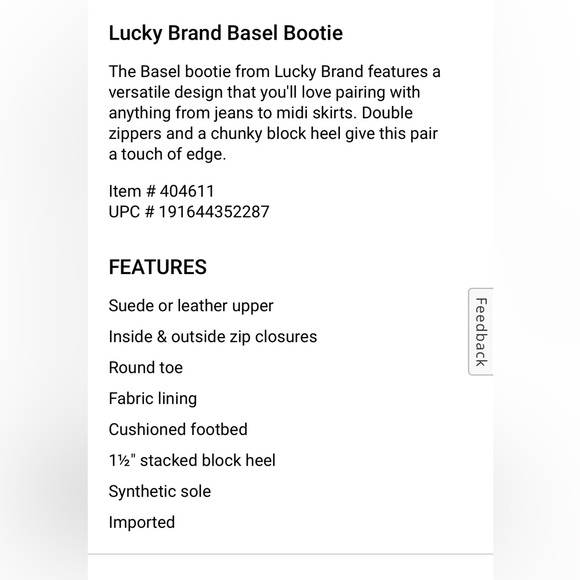 Lucky Brand Basel Bootie

The Basel bootie from Lucky Brand features a versatile design that you'll love pairing with anything from jeans to midi skirts. Double zippers and a chunky block heel give this pair a touch of edge.

Item # 404611
UPC # 191644352287

FEATURES

Suede or leather upper

Inside & outside zip closures

Round toe

Fabric lining

Cushioned footbed

1½" stacked block heel

Synthetic sole

Imported

Feedback